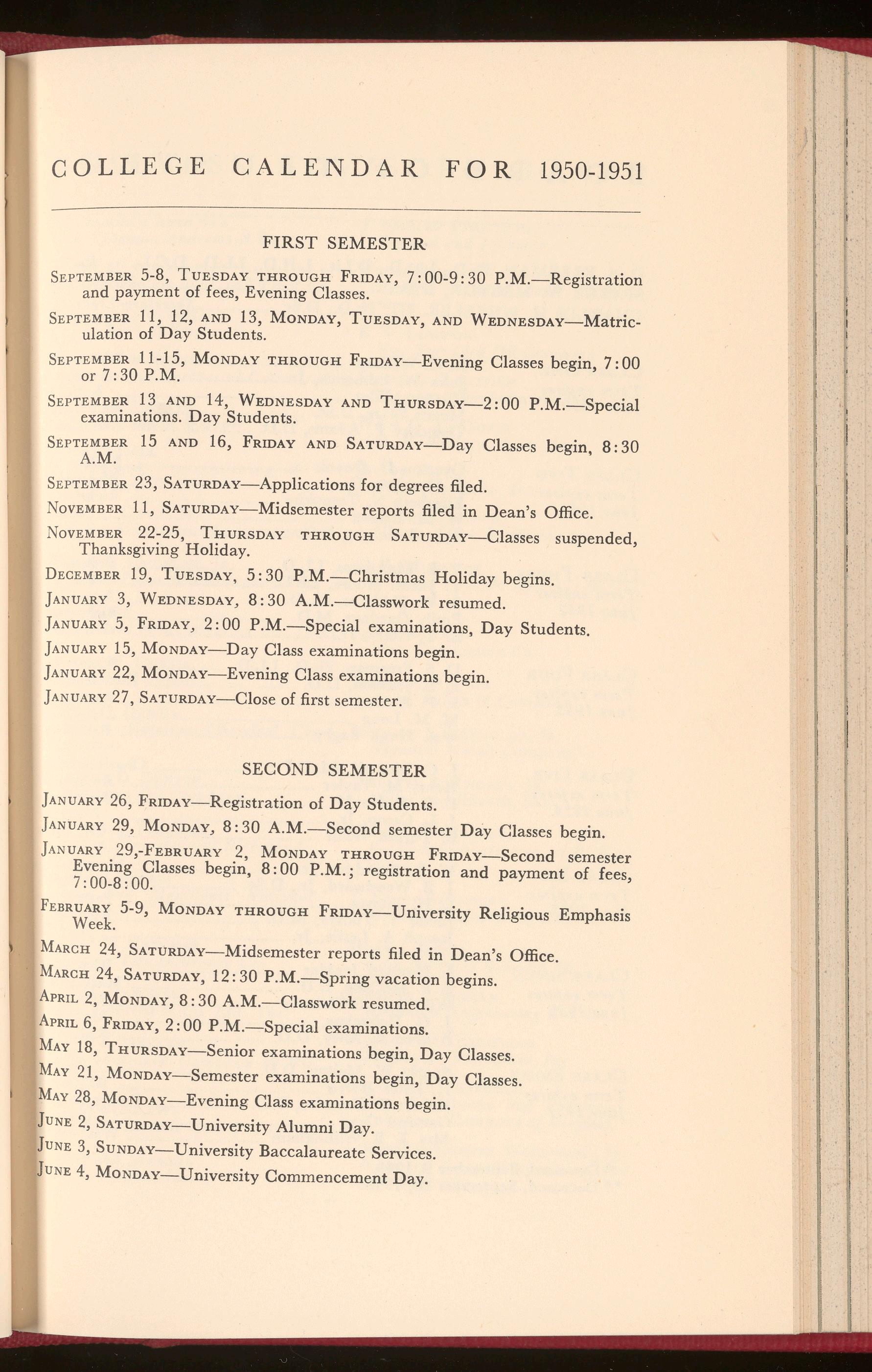 COLLEGE CALENDAR FOR 1950-1951

FIRST SEMESTER

September 5-8, Tuesday through Friday, 7:00-9:30 P.M.—Registration and payment of fees, Evening Classes.

September 11, 12, and 13, Monday, Tuesday, and Wednesday—Matriculation of Day Students.

September 11-15, Monday through Friday—Evening Classes begin, 7:00 or 7:30 P.M.

September 13 and 14, Wednesday and Thursday—2:00 P.M.—Special examinations. Day Students.

September 15 and 16, Friday and Saturday—Day Classes begin, 8:30 A.M.

September 23, Saturday—Applications for degrees filed.

November 11, Saturday—Midsemester reports filed in Dean's Office.

November 22-25, Thursday through Saturday—Classes suspended, Thanksgiving Holiday.

December 19, Tuesday, 5:30 P.M.—Christmas Holiday begins.

January 3, Wednesday, 8:30 A.M.—Classwork resumed.

January 5, Friday, 2:00 P.M.—Special examinations, Day Students.

January 15, Monday—Day Class examinations begin.

January 22, Monday—Evening Class examinations begin.

January 27, Saturday—Close of first semester.

SECOND SEMESTER

January 26, Friday—Registration of Day Students.

January 29, Monday, 8:30 A.M.—Second semester Day Classes begin.

January 29,-February 2, Monday through Friday—Second semester Evening Classes begin, 8:00 P.M.; registration and payment of fees, 7:00-8:00.

February 5-9, Monday through Friday—University Religious Emphasis Week.

March 24, Saturday—Midsemester reports filed in Dean's Office.

March 24, Saturday, 12:30 P.M.—Spring vacation begins.

April 2, Monday, 8:30 A.M.—Classwork resumed.

April 6, Friday, 2:00 P.M.—Special examinations.

May 18, Thursday—Senior examinations begin, Day Classes.

May 21, Monday—Semester examinations begin, Day Classes.

May 28, Monday—Evening Class examinations begin.

June 2, Saturday—University Alumni Day.

June 3, Sunday—University Baccalaureate Services.

June 4, Monday—University Commencement Day.